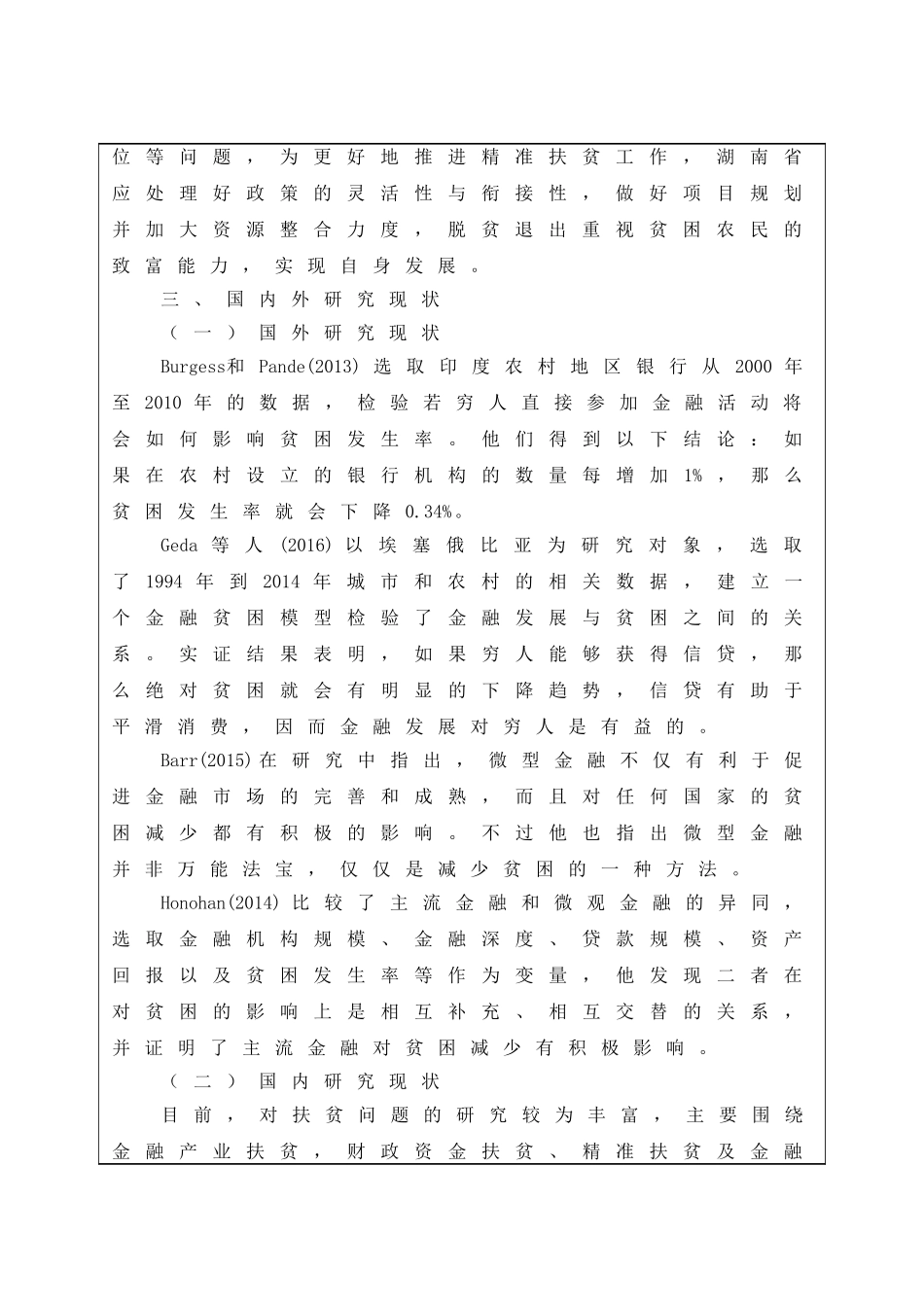 位等问题，为更好地推进精准扶贫工作，湖南省应处理好政策的灵活性与衔接性，做好项目规划并加大资源整合力度，脱贫退出重视贫困农民的致富能力，实现自身发展。

三、国内外研究现状

（一）国外研究现状

Burgess和 Pande(2013) 选取印度农村地区银行从 2000 年至 2010 年的数据，检验若穷人直接参加金融活动将会如何影响贫困发生率。他们得到以下结论：如果在农村设立的银行机构的数量每增加 1%，那么贫困发生率就会下降 0.34%。

Geda 等人 (2016) 以埃塞俄比亚为研究对象，选取了 1994 年到 2014 年城市和农村的相关数据，建立一个金融贫困模型检验了金融发展与贫困之间的关系。实证结果表明，如果穷人能够获得信贷，那么绝对贫困就会有明显的下降趋势，信贷有助于平滑消费，因而金融发展对穷人是有益的。

Barr(2015)在研究中指出，微型金融不仅有利于促进金融市场的完善和成熟，而且对任何国家的贫困减少都有积极的影响。不过他也指出微型金融并非万能法宝，仅仅是减少贫困的一种方法。

Honohan(2014) 比较了主流金融和微观金融的异同，选取金融机构规模、金融深度、贷款规模、资产回报以及贫困发生率等作为变量，他发现二者在对贫困的影响上是相互补充、相互交替的关系，并证明了主流金融对贫困减少有积极影响。

（二）国内研究现状

目前，对扶贫问题的研究较为丰富，主要围绕金融产业扶贫，财政资金扶贫、精准扶贫及金融